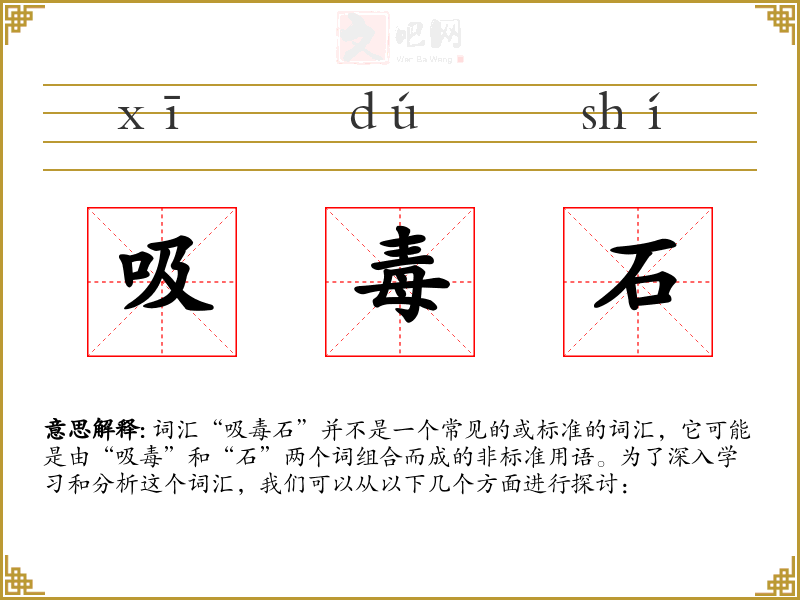 xī dú shí

吸 毒 石

意思解释:词汇“吸毒石”并不是一个常见的或标准的词汇，它可能是由“吸毒”和“石”两个词组合而成的非标准用语。为了深入学习和分析这个词汇，我们可以从以下几个方面进行探讨：

文吧网
Wen Ba Wang